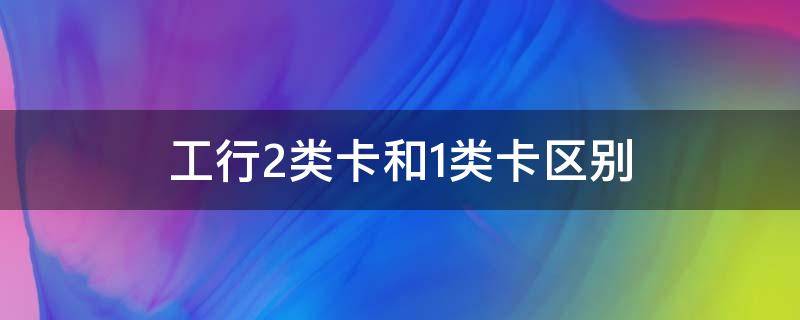 工行2类卡和1类卡区别